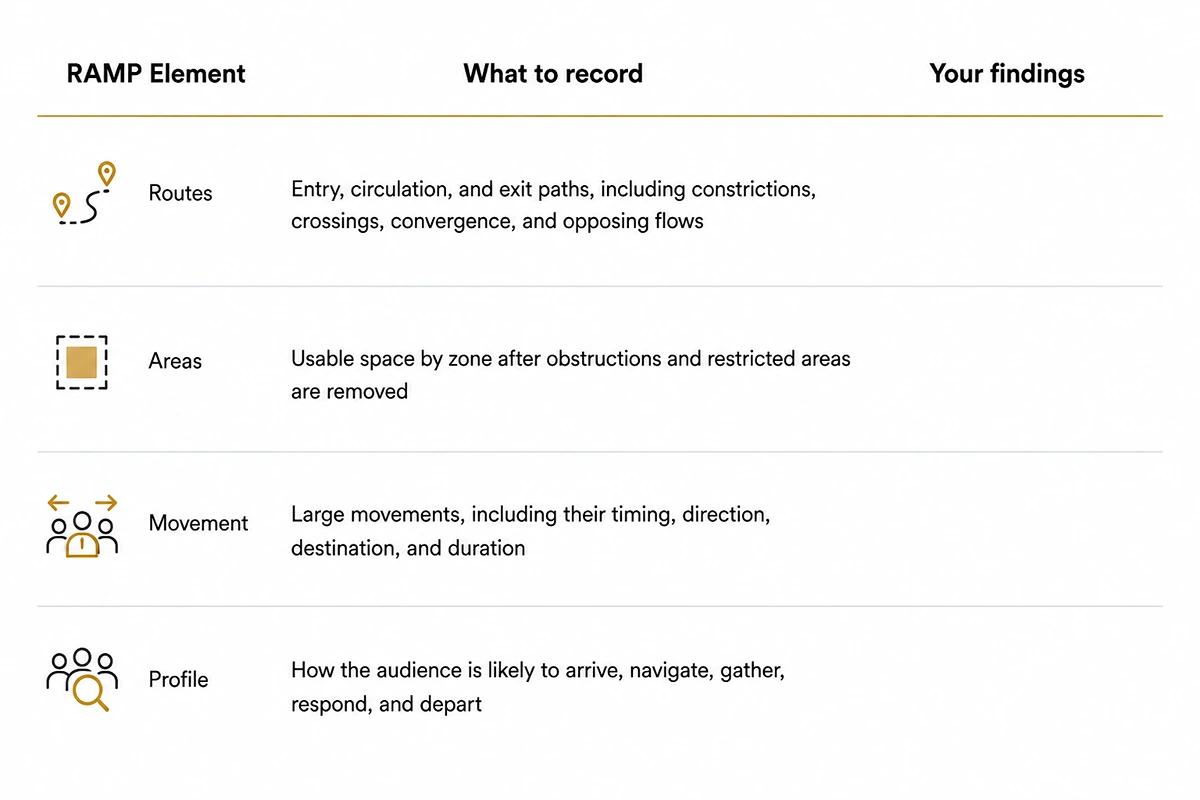 | RAMP Element | What to record | Your findings |
|---|---|---|
| Routes | Entry, circulation, and exit paths, including constrictions, crossings, convergence, and opposing flows | |
| Areas | Usable space by zone after obstructions and restricted areas are removed | |
| Movement | Large movements, including their timing, direction, destination, and duration | |
| Profile | How the audience is likely to arrive, navigate, gather, respond, and depart | |